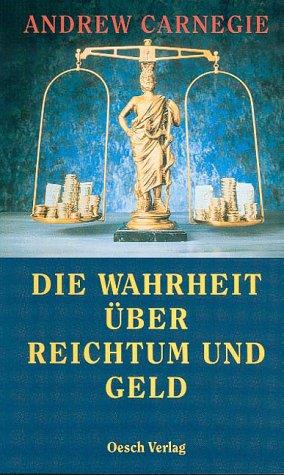 ANDREW CARNEGIE

DIE WAHRHEIT ÜBER REICHTUM UND GELD

Oesch Verlag